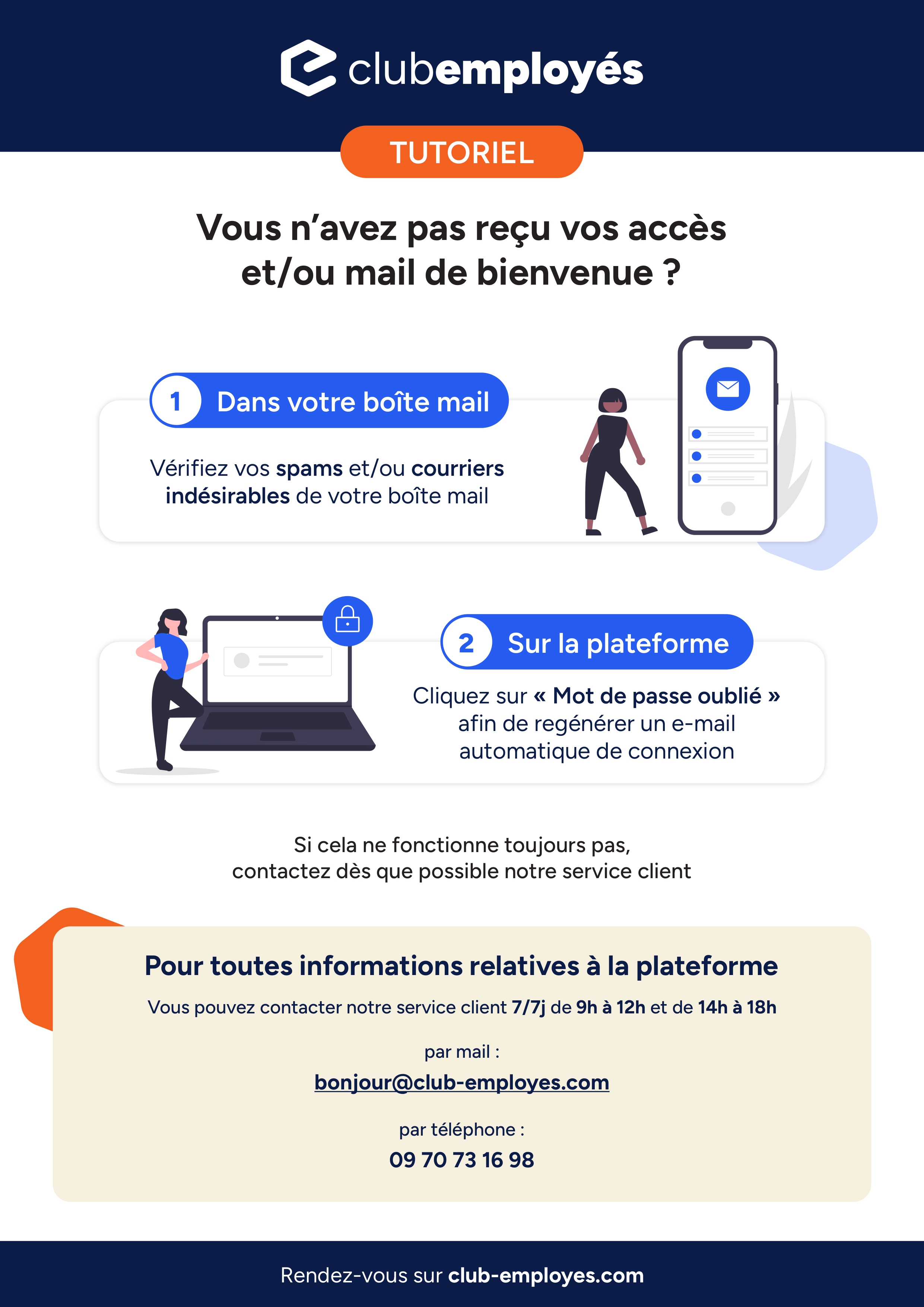 clubemployés

TUTORIEL

Vous n'avez pas reçu vos accès et/ou mail de bienvenue ?

1 Dans votre boîte mail

Vérifiez vos spams et/ou courriers indésirables de votre boîte mail

2 Sur la plateforme

Cliquez sur « Mot de passe oublié » afin de regénérer un e-mail automatique de connexion

Si cela ne fonctionne toujours pas, contactez dès que possible notre service client

Pour toutes informations relatives à la plateforme

Vous pouvez contacter notre service client 7/7j de 9h à 12h et de 14h à 18h

par mail :

bonjour@club-employes.com

par téléphone :

09 70 73 16 98

Rendez-vous sur club-employes.com